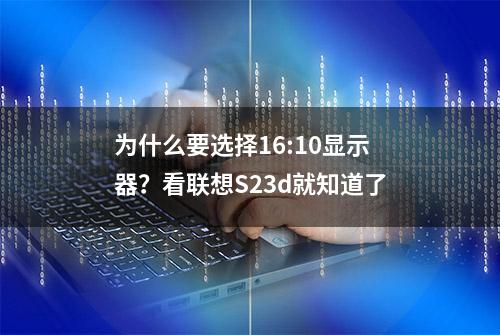 为什么要选择16:10显示器？看联想S23d就知道了